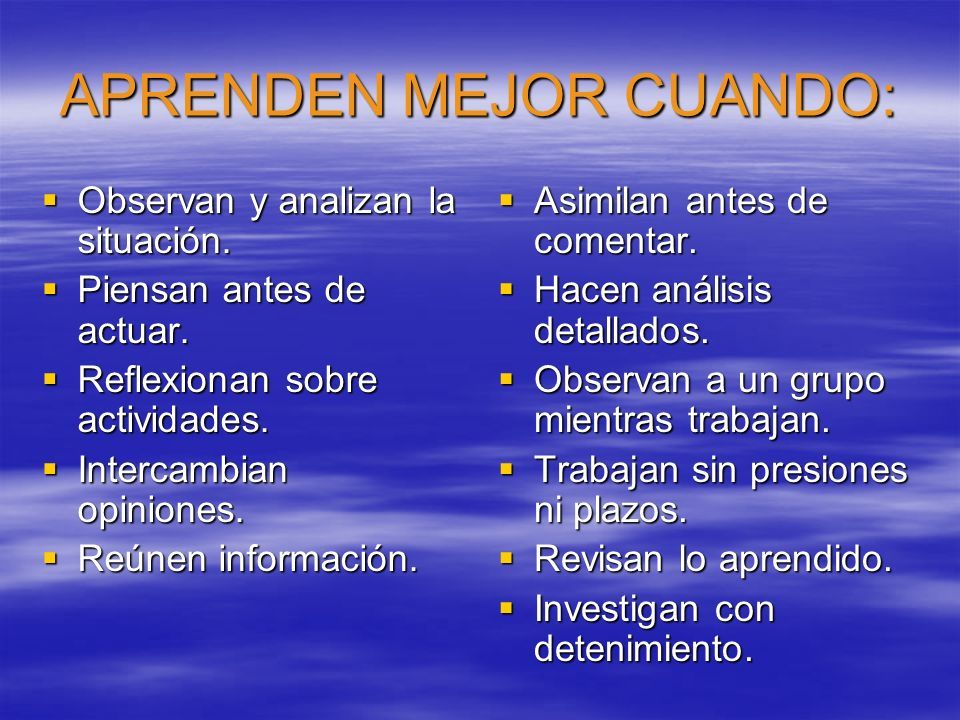 APRENDEN MEJOR CUANDO:

- Observan y analizan la situación.
- Piensan antes de actuar.
- Reflexionan sobre actividades.
- Intercambian opiniones.
- Reúnen información.

- Asimilan antes de comentar.
- Hacen análisis detallados.
- Observan a un grupo mientras trabajan.
- Trabajan sin presiones ni plazos.
- Revisan lo aprendido.
- Investigan con detenimiento.